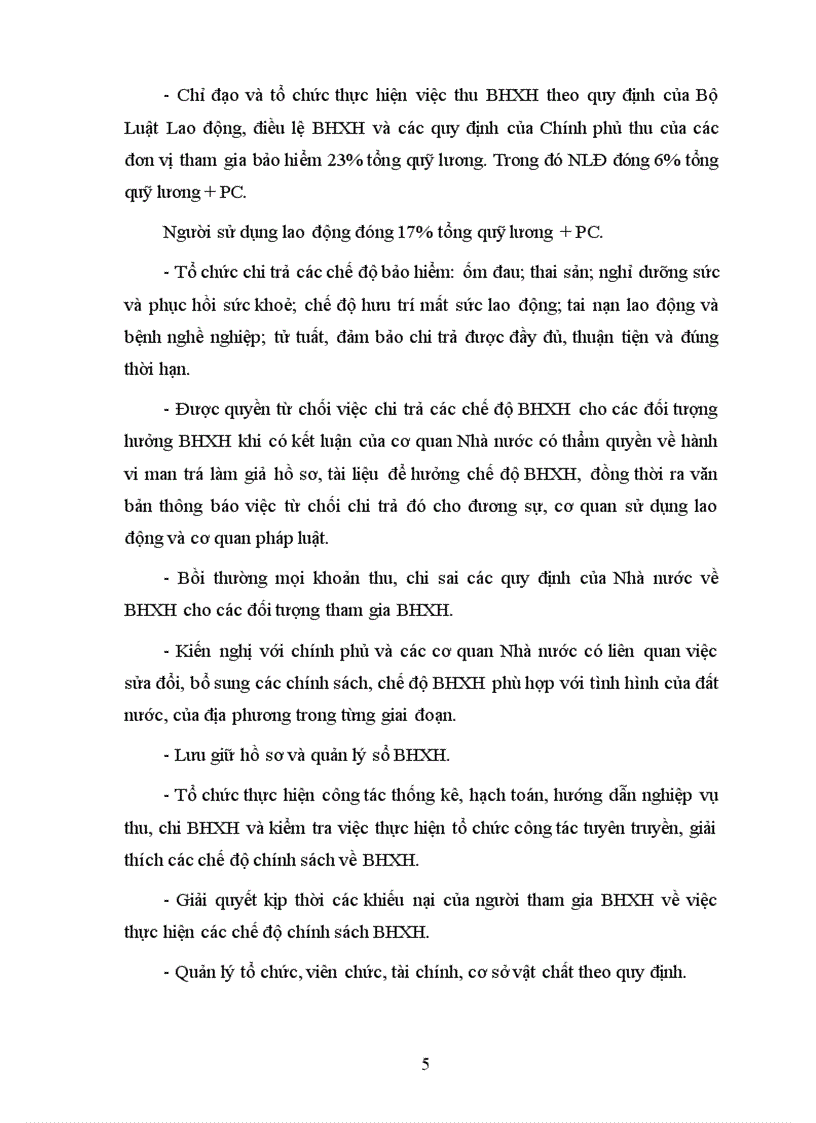 - Chỉ đạo và tổ chức thực hiện việc thu BHXH theo quy định của Bộ Luật Lao động, điều lệ BHXH và các quy định của Chính phủ thu của các đơn vị tham gia bảo hiểm 23% tổng quỹ lương. Trong đó NLĐ đóng 6% tổng quỹ lương + PC.

Người sử dụng lao động đóng 17% tổng quỹ lương + PC.

- Tổ chức chi trả các chế độ bảo hiểm: ốm đau; thai sản; nghỉ dưỡng sức và phục hồi sức khoẻ; chế độ hưu trí mất sức lao động; tai nạn lao động và bệnh nghề nghiệp; tử tuất, đảm bảo chi trả được đầy đủ, thuận tiện và đúng thời hạn.

- Được quyền từ chối việc chi trả các chế độ BHXH cho các đối tượng hưởng BHXH khi có kết luận của cơ quan Nhà nước có thẩm quyền về hành vi man trá làm giả hồ sơ, tài liệu để hưởng chế độ BHXH, đồng thời ra văn bản thông báo việc từ chối chi trả đó cho đương sự, cơ quan sử dụng lao động và cơ quan pháp luật.

- Bồi thường mọi khoản thu, chi sai các quy định của Nhà nước về BHXH cho các đối tượng tham gia BHXH.

- Kiến nghị với chính phủ và các cơ quan Nhà nước có liên quan việc sửa đổi, bổ sung các chính sách, chế độ BHXH phù hợp với tình hình của đất nước, của địa phương trong từng giai đoạn.

- Lưu giữ hồ sơ và quản lý sổ BHXH.

- Tổ chức thực hiện công tác thống kê, hạch toán, hướng dẫn nghiệp vụ thu, chi BHXH và kiểm tra việc thực hiện tổ chức công tác tuyên truyền, giải thích các chế độ chính sách về BHXH.

- Giải quyết kịp thời các khiếu nại của người tham gia BHXH về việc thực hiện các chế độ chính sách BHXH.

- Quản lý tổ chức, viên chức, tài chính, cơ sở vật chất theo quy định.

5